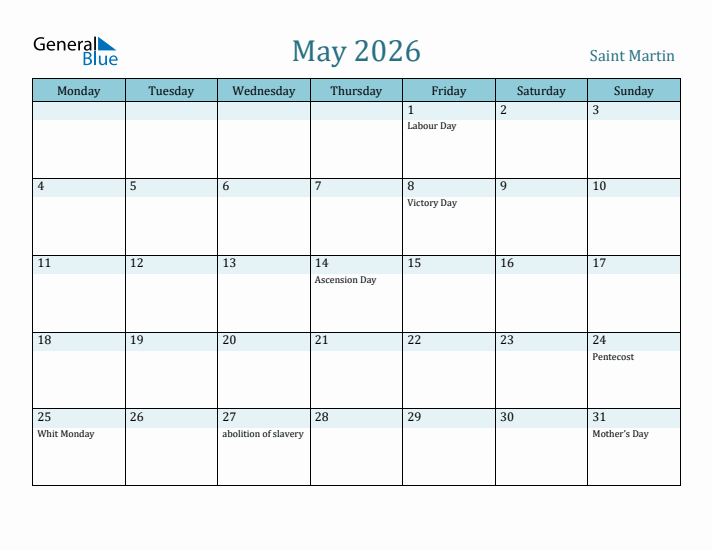 General Blue

May 2026

Saint Martin

| Monday | Tuesday | Wednesday | Thursday | Friday | Saturday | Sunday |
|---|---|---|---|---|---|---|
| | | | | 1 Labour Day | 2 | 3 |
| 4 | 5 | 6 | 7 | 8 Victory Day | 9 | 10 |
| 11 | 12 | 13 | 14 Ascension Day | 15 | 16 | 17 |
| 18 | 19 | 20 | 21 | 22 | 23 | 24 Pentecost |
| 25 Whit Monday | 26 | 27 abolition of slavery | 28 | 29 | 30 | 31 Mother's Day |